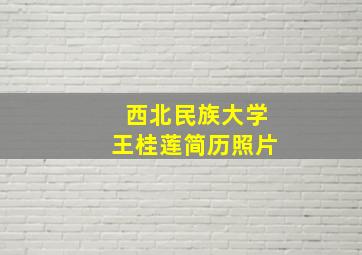 西北民族大学
王桂莲简历照片